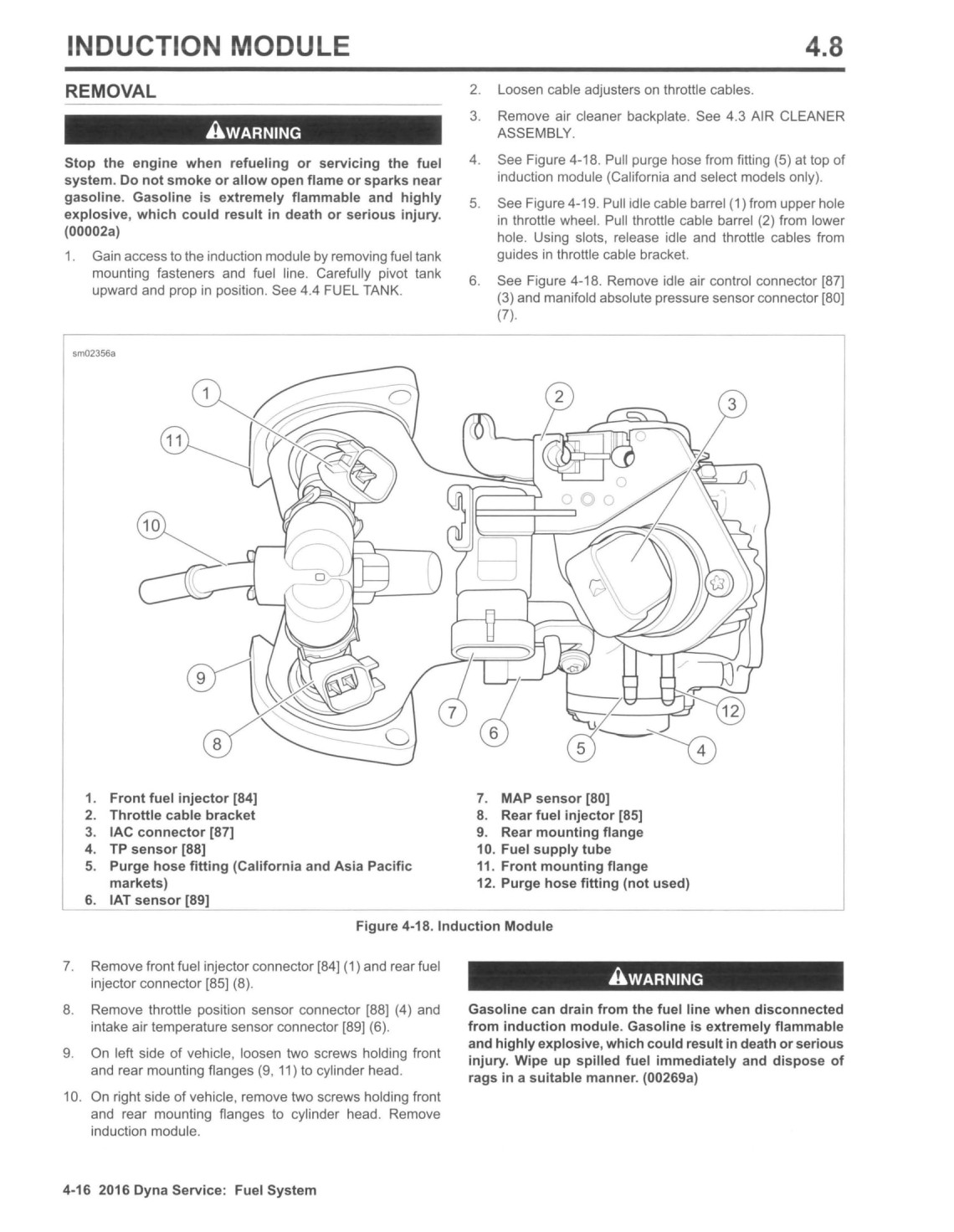 INDUCTION MODULE

4.8

REMOVAL

WARNING

Stop the engine when refueling or servicing the fuel system. Do not smoke or allow open flame or sparks near gasoline. Gasoline is extremely flammable and highly explosive, which could result in death or serious injury. (00002a)

1. Gain access to the induction module by removing fuel tank mounting fasteners and fuel line. Carefully pivot tank upward and prop in position. See 4.4 FUEL TANK.

2. Loosen cable adjusters on throttle cables.

3. Remove air cleaner backplate. See 4.3 AIR CLEANER ASSEMBLY.

4. See Figure 4-18. Pull purge hose from fitting (5) at top of induction module (California and select models only).

5. See Figure 4-19. Pull idle cable barrel (1) from upper hole in throttle wheel. Pull throttle cable barrel (2) from lower hole. Using slots, release idle and throttle cables from guides in throttle cable bracket.

6. See Figure 4-18. Remove idle air control connector [87] (3) and manifold absolute pressure sensor connector [80] (7).

sm02356a

1
2
3
11
10
9
8
7
6
5
4
12

1. Front fuel injector [84]
2. Throttle cable bracket
3. IAC connector [87]
4. TP sensor [88]
5. Purge hose fitting (California and Asia Pacific markets)
6. IAT sensor [89]
7. MAP sensor [80]
8. Rear fuel injector [85]
9. Rear mounting flange
10. Fuel supply tube
11. Front mounting flange
12. Purge hose fitting (not used)

Figure 4-18. Induction Module

7. Remove front fuel injector connector [84] (1) and rear fuel injector connector [85] (8).

8. Remove throttle position sensor connector [88] (4) and intake air temperature sensor connector [89] (6).

9. On left side of vehicle, loosen two screws holding front and rear mounting flanges (9, 11) to cylinder head.

10. On right side of vehicle, remove two screws holding front and rear mounting flanges to cylinder head. Remove induction module.

WARNING

Gasoline can drain from the fuel line when disconnected from induction module. Gasoline is extremely flammable and highly explosive, which could result in death or serious injury. Wipe up spilled fuel immediately and dispose of rags in a suitable manner. (00269a)

4-16 2016 Dyna Service: Fuel System